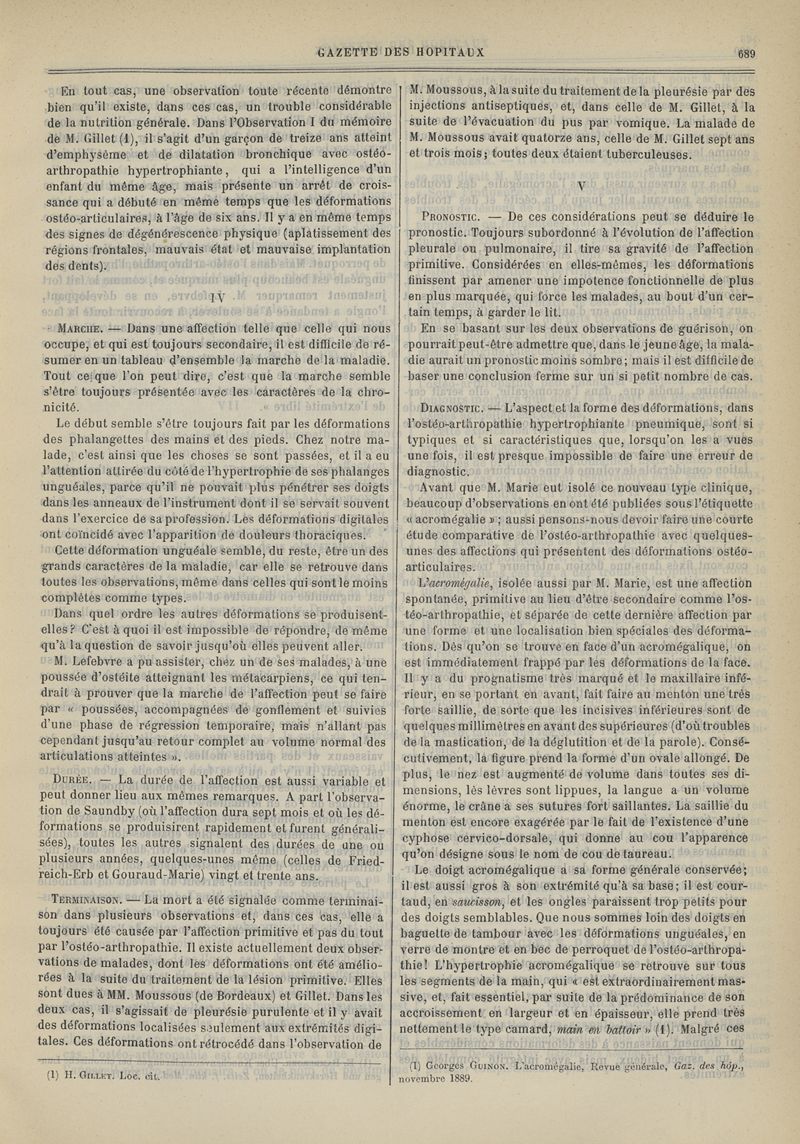 GAZETTE DES HOPITAUX 689

En tout cas, une observation toute récente démontre bien qu'il existe, dans ces cas, un trouble considérable de la nutrition générale. Dans l'Observation I du mémoire de M. Gillet (1), il s'agit d'un garçon de treize ans atteint d'emphysème et de dilatation bronchique avec ostéo-arthropathie hypertrophiante, qui a l'intelligence d'un enfant du même âge, mais présente un arrêt de croissance qui a débuté en même temps que les déformations ostéo-articulaires, à l'âge de six ans. Il y a en même temps des signes de dégénérescence physique (aplatissement des régions frontales, mauvais état et mauvaise implantation des dents).

IV

Marche. — Dans une affection telle que celle qui nous occupe, et qui est toujours secondaire, il est difficile de résumer en un tableau d'ensemble la marche de la maladie. Tout ce que l'on peut dire, c'est que la marche semble s'être toujours présentée avec les caractères de la chronicité.

Le début semble s'être toujours fait par les déformations des phalangettes des mains et des pieds. Chez notre malade, c'est ainsi que les choses se sont passées, et il a eu l'attention attirée du côté de l'hypertrophie de ses phalanges unguéales, parce qu'il ne pouvait plus pénétrer ses doigts dans les anneaux de l'instrument dont il se servait souvent dans l'exercice de sa profession. Les déformations digitales ont coïncidé avec l'apparition de douleurs thoraciques.

Cette déformation unguéale semble, du reste, être un des grands caractères de la maladie, car elle se retrouve dans toutes les observations, même dans celles qui sont le moins complètes comme types.

Dans quel ordre les autres déformations se produisent-elles? C'est à quoi il est impossible de répondre, de même qu'à la question de savoir jusqu'où elles peuvent aller.

M. Lefebvre a pu assister, chez un de ses malades, à une poussée d'ostéite atteignant les métacarpiens, ce qui tendrait à prouver que la marche de l'affection peut se faire par « poussées, accompagnées de gonflement et suivies d'une phase de régression temporaire, mais n'allant pas cependant jusqu'au retour complet au volume normal des articulations atteintes ».

Durée. — La durée de l'affection est aussi variable et peut donner lieu aux mêmes remarques. A part l'observation de Saundby (où l'affection dura sept mois et où les déformations se produisirent rapidement et furent généralisées), toutes les autres signalent des durées de une ou plusieurs années, quelques-unes même (celles de Friedreich-Erb et Gouraud-Marie) vingt et trente ans.

Terminaison. — La mort a été signalée comme terminaison dans plusieurs observations et, dans ces cas, elle a toujours été causée par l'affection primitive et pas du tout par l'ostéo-arthropathie. Il existe actuellement deux observations de malades, dont les déformations ont été améliorées à la suite du traitement de la lésion primitive. Elles sont dues à MM. Moussous (de Bordeaux) et Gillet. Dans les deux cas, il s'agissait de pleurésie purulente et il y avait des déformations localisées seulement aux extrémités digitales. Ces déformations ont rétrocédé dans l'observation de

(1) H. Gillet. Loc. cit.

M. Moussous, à la suite du traitement de la pleurésie par des injections antiseptiques, et, dans celle de M. Gillet, à la suite de l'évacuation du pus par vomique. La malade de M. Moussous avait quatorze ans, celle de M. Gillet sept ans et trois mois; toutes deux étaient tuberculeuses.

V

Pronostic. — De ces considérations peut se déduire le pronostic. Toujours subordonné à l'évolution de l'affection pleurale ou pulmonaire, il tire sa gravité de l'affection primitive. Considérées en elles-mêmes, les déformations finissent par amener une impotence fonctionnelle de plus en plus marquée, qui force les malades, au bout d'un certain temps, à garder le lit.

En se basant sur les deux observations de guérison, on pourrait peut-être admettre que, dans le jeune âge, la maladie aurait un pronostic moins sombre; mais il est difficile de baser une conclusion ferme sur un si petit nombre de cas.

Diagnostic. — L'aspect et la forme des déformations, dans l'ostéo-arthropathie hypertrophiante pneumique, sont si typiques et si caractéristiques que, lorsqu'on les a vues une fois, il est presque impossible de faire une erreur de diagnostic.

Avant que M. Marie eut isolé ce nouveau type clinique, beaucoup d'observations en ont été publiées sous l'étiquette « acromégalie »; aussi pensons-nous devoir faire une courte étude comparative de l'ostéo-arthropathie avec quelques-unes des affections qui présentent des déformations ostéo-articulaires.

L'acromégalie, isolée aussi par M. Marie, est une affection spontanée, primitive au lieu d'être secondaire comme l'ostéo-arthropathie, et séparée de cette dernière affection par une forme et une localisation bien spéciales des déformations. Dès qu'on se trouve en face d'un acromégalique, on est immédiatement frappé par les déformations de la face. Il y a du prognatisme très marqué et le maxillaire inférieur, en se portant en avant, fait faire au menton une très forte saillie, de sorte que les incisives inférieures sont de quelques millimètres en avant des supérieures (d'où troubles de la mastication, de la déglutition et de la parole). Consécutivement, la figure prend la forme d'un ovale allongé. De plus, le nez est augmenté de volume dans toutes ses dimensions, les lèvres sont lippues, la langue a un volume énorme, le crâne a ses sutures fort saillantes. La saillie du menton est encore exagérée par le fait de l'existence d'une cyphose cervico-dorsale, qui donne au cou l'apparence qu'on désigne sous le nom de cou de taureau.

Le doigt acromégalique a sa forme générale conservée; il est aussi gros à son extrémité qu'à sa base; il est courtaud, en saucisson, et les ongles paraissent trop petits pour des doigts semblables. Que nous sommes loin des doigts en baguette de tambour avec les déformations unguéales, en verre de montre et en bec de perroquet de l'ostéo-arthropathie! L'hypertrophie acromégalique se retrouve sur tous les segments de la main, qui « est extraordinairement massive, et, fait essentiel, par suite de la prédominance de son accroissement en largeur et en épaisseur, elle prend très nettement le type camard, main en battoir » (1). Malgré ces

(1) Georges Guinon. L'acromégalie, Revue générale, Gaz. des hôp., novembre 1889.